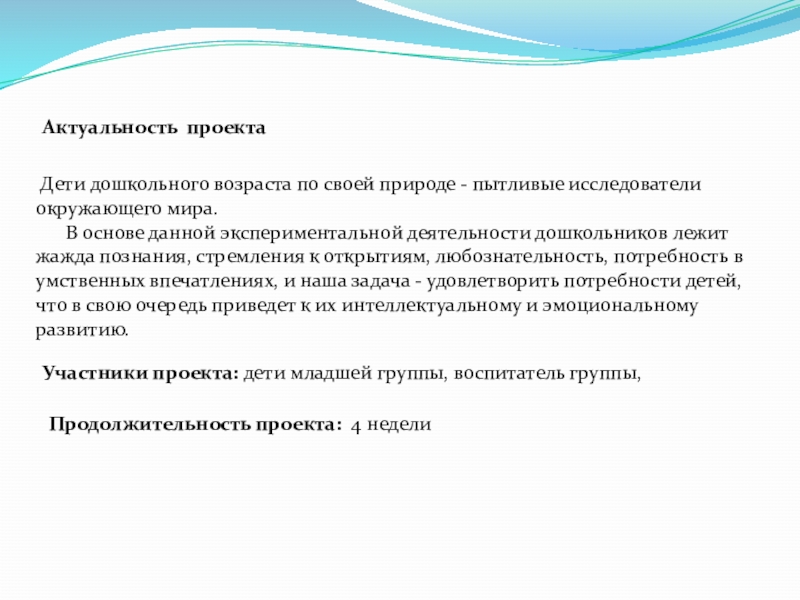 Актуальность проекта

Дети дошкольного возраста по своей природе - пытливые исследователи окружающего мира.

В основе данной экспериментальной деятельности дошкольников лежит жажда познания, стремления к открытиям, любознательность, потребность в умственных впечатлениях, и наша задача - удовлетворить потребности детей, что в свою очередь приведет к их интеллектуальному и эмоциональному развитию.

Участники проекта: дети младшей группы, воспитатель группы,

Продолжительность проекта: 4 недели